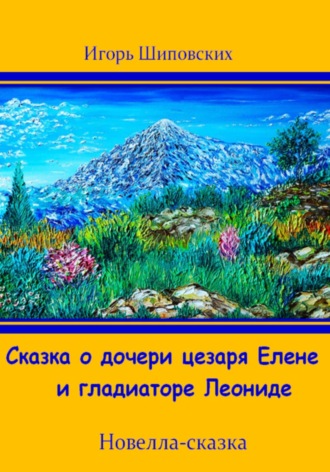 Игорь Шиповских

Сказка о дочери цезаря Елене и гладиаторе Леониде

Новелла-сказка